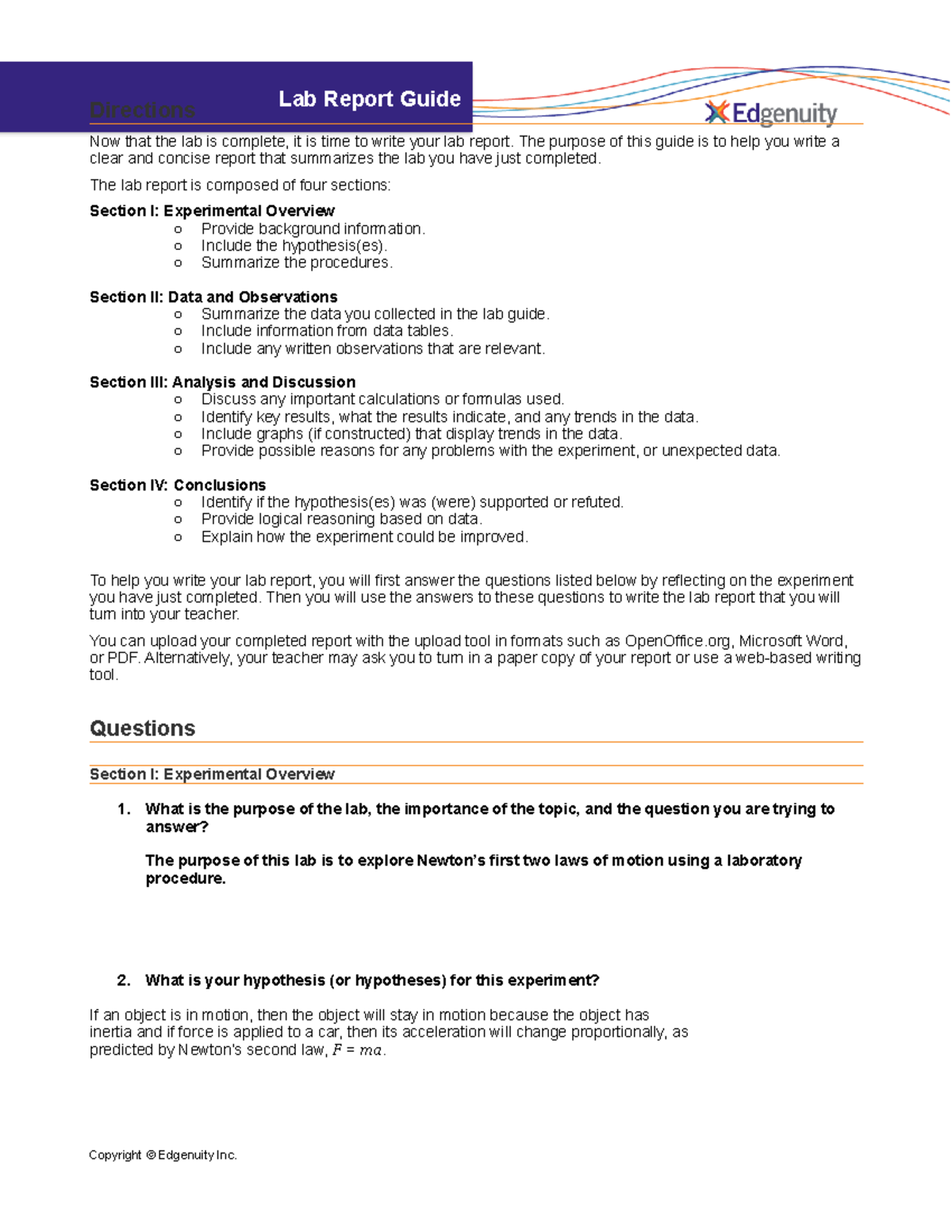 Lab Report Guide

Edgenuity

Directions

Now that the lab is complete, it is time to write your lab report. The purpose of this guide is to help you write a clear and concise report that summarizes the lab you have just completed.

The lab report is composed of four sections:

Section I: Experimental Overview
o Provide background information.
o Include the hypothesis(es).
o Summarize the procedures.

Section II: Data and Observations
o Summarize the data you collected in the lab guide.
o Include information from data tables.
o Include any written observations that are relevant.

Section III: Analysis and Discussion
o Discuss any important calculations or formulas used.
o Identify key results, what the results indicate, and any trends in the data.
o Include graphs (if constructed) that display trends in the data.
o Provide possible reasons for any problems with the experiment, or unexpected data.

Section IV: Conclusions
o Identify if the hypothesis(es) was (were) supported or refuted.
o Provide logical reasoning based on data.
o Explain how the experiment could be improved.

To help you write your lab report, you will first answer the questions listed below by reflecting on the experiment you have just completed. Then you will use the answers to these questions to write the lab report that you will turn into your teacher.

You can upload your completed report with the upload tool in formats such as OpenOffice.org, Microsoft Word, or PDF. Alternatively, your teacher may ask you to turn in a paper copy of your report or use a web-based writing tool.

Questions

Section I: Experimental Overview

1. What is the purpose of the lab, the importance of the topic, and the question you are trying to answer?

The purpose of this lab is to explore Newton's first two laws of motion using a laboratory procedure.

2. What is your hypothesis (or hypotheses) for this experiment?

If an object is in motion, then the object will stay in motion because the object has inertia and if force is applied to a car, then its acceleration will change proportionally, as predicted by Newton's second law, $F = ma$.

Copyright © Edgenuity Inc.